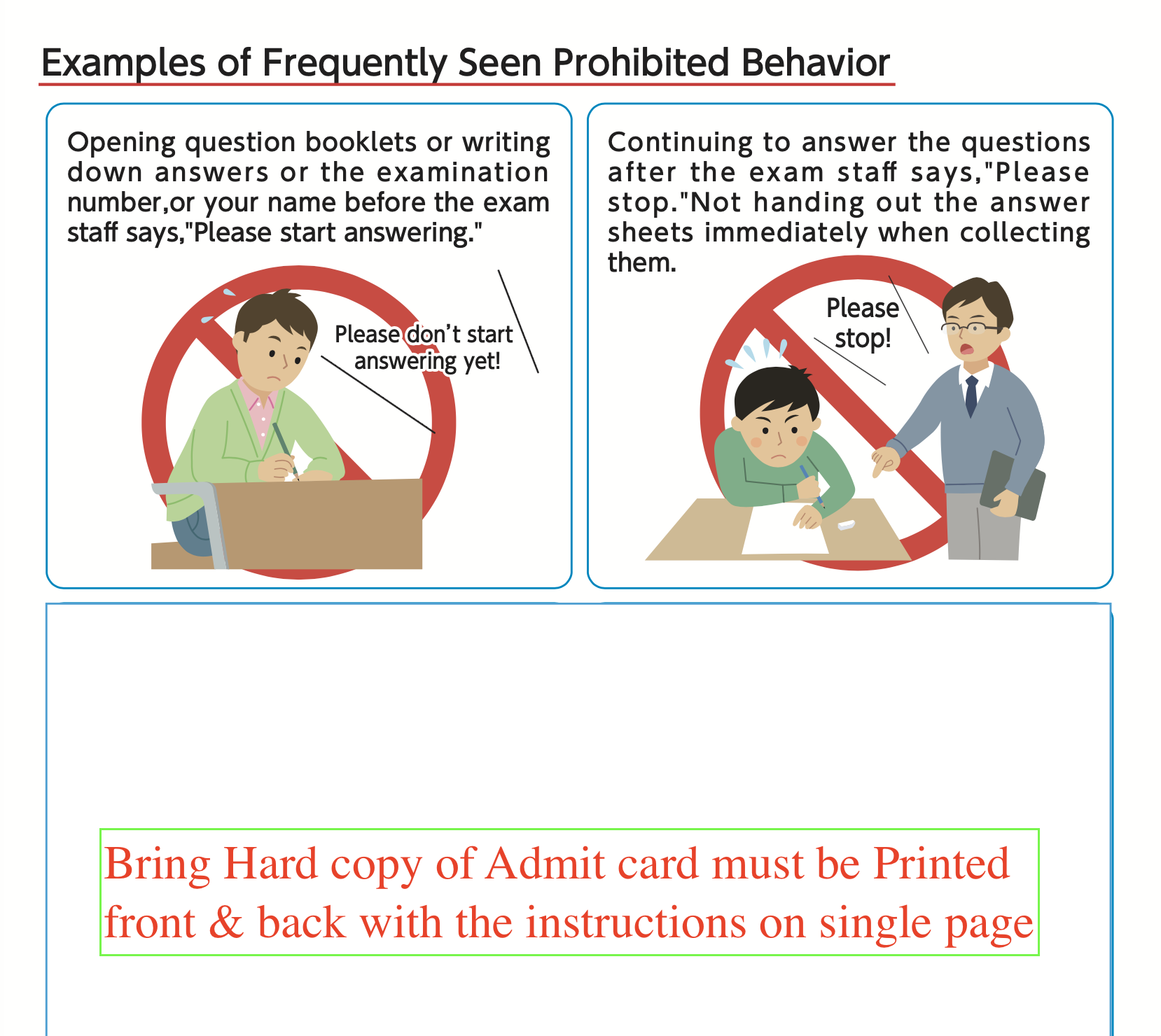 Examples of Frequently Seen Prohibited Behavior

Opening question booklets or writing down answers or the examination number,or your name before the exam staff says,"Please start answering."

Please don't start answering yet!

Continuing to answer the questions after the exam staff says,"Please stop."Not handing out the answer sheets immediately when collecting them.

Please stop!

Bring Hard copy of Admit card must be Printed front & back with the instructions on single page